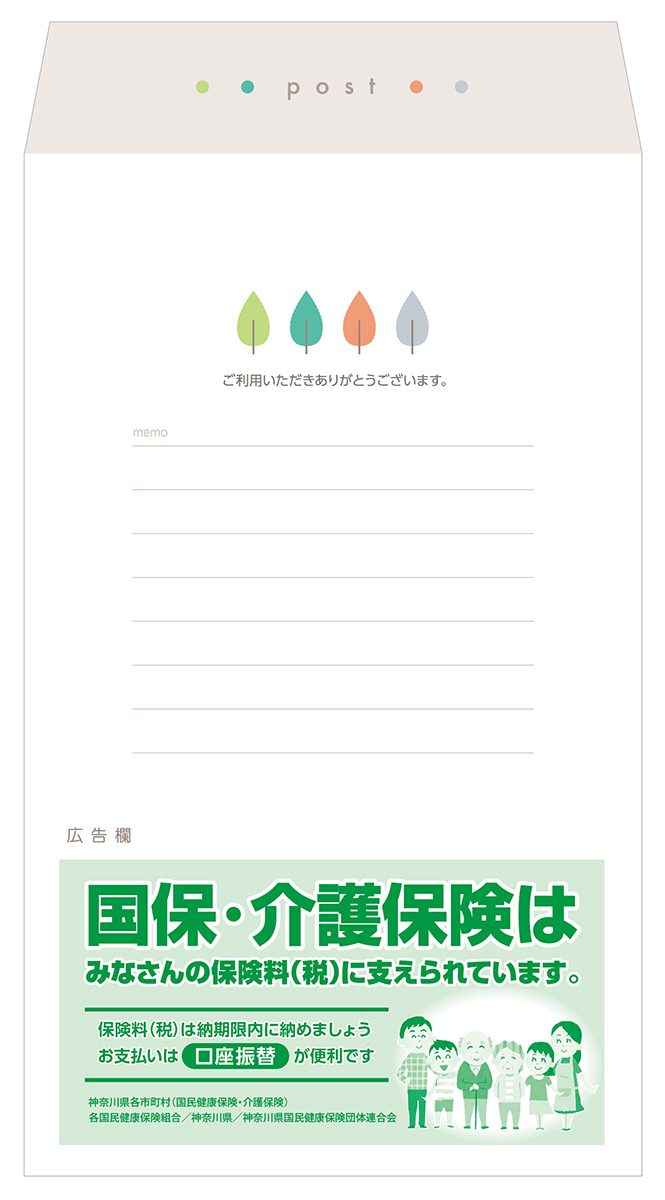 post

ご利用いただきありがとうございます。

memo

広告欄

国保・介護保険は
みなさんの保険料(税)に支えられています。

保険料(税)は納期限内に納めましょう
お支払いは 口座振替 が便利です

神奈川県各市町村(国民健康保険・介護保険)
各国民健康保険組合/神奈川県/神奈川県国民健康保険団体連合会